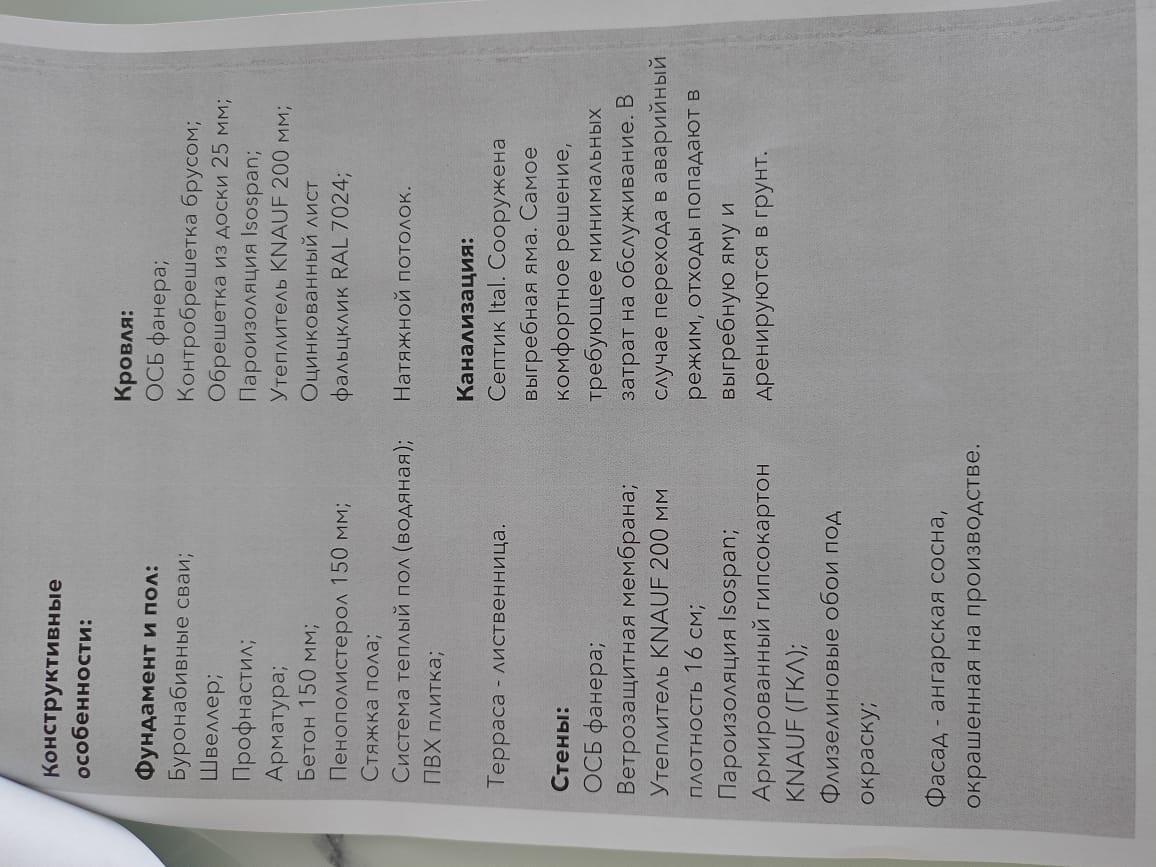 Конструктивные особенности:

Фундамент и пол:
Буронабивные сваи;
Швеллер;
Профнастил;
Арматура;
Бетон 150 мм;
Пенополистерол 150 мм;
Стяжка пола;
Система теплый пол (водяная);
ПВХ плитка;

Терраса - лиственница.

Стены:
ОСБ фанера;
Ветрозащитная мембрана;
Утеплитель KNAUF 200 мм плотность 16 см;
Пароизоляция Isospan;
Армированный гипсокартон KNAUF (ГКЛ);
Флизелиновые обои под окраску;

Фасад - ангарская сосна, окрашенная на производстве.

Кровля:
ОСБ фанера;
Контробрешетка брусом;
Обрешетка из доски 25 мм;
Пароизоляция Isospan;
Утеплитель KNAUF 200 мм;
Оцинкованный лист фальцклик RAL 7024;

Натяжной потолок.

Канализация:
Септик Ital. Сооружена выгребная яма. Самое комфортное решение, требующее минимальных затрат на обслуживание. В случае перехода в аварийный режим, отходы попадают в выгребную яму и дренируются в грунт.